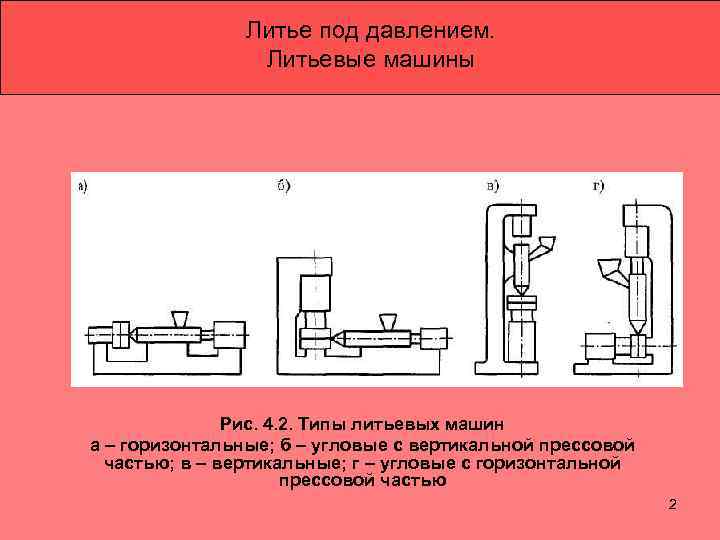 Литье под давлением.
Литьевые машины

а)

б)

в)

г)

Рис. 4.2. Типы литьевых машин
а – горизонтальные; б – угловые с вертикальной прессовой частью; в – вертикальные; г – угловые с горизонтальной прессовой частью

2